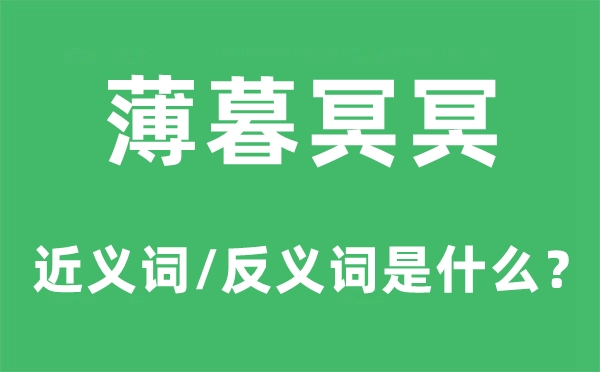 薄暮冥冥

近义词/反义词是什么？